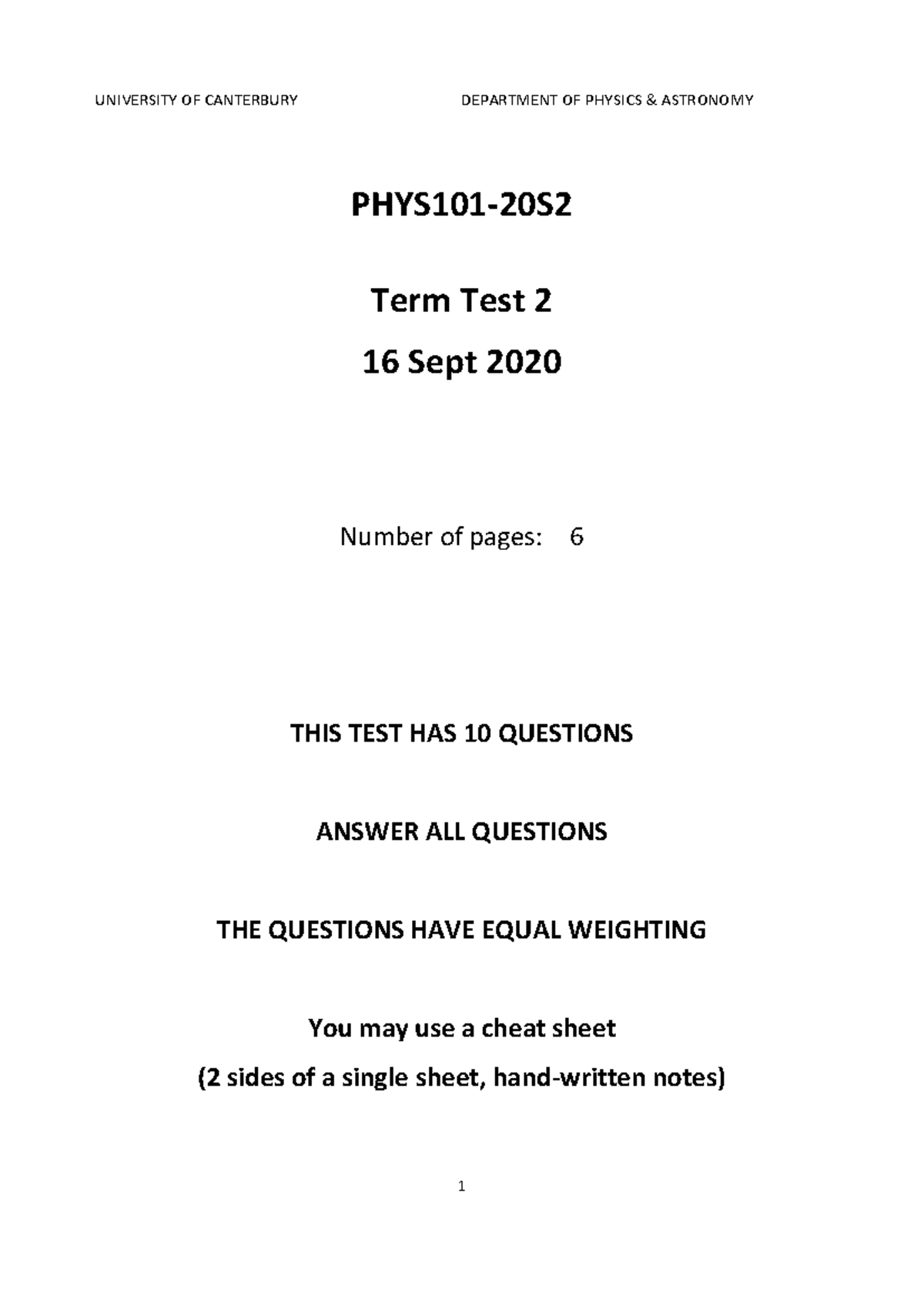 UNIVERSITY OF CANTERBURY DEPARTMENT OF PHYSICS & ASTRONOMY

PHYS101-20S2

Term Test 2

16 Sept 2020

Number of pages: 6

THIS TEST HAS 10 QUESTIONS

ANSWER ALL QUESTIONS

THE QUESTIONS HAVE EQUAL WEIGHTING

You may use a cheat sheet

(2 sides of a single sheet, hand-written notes)

1